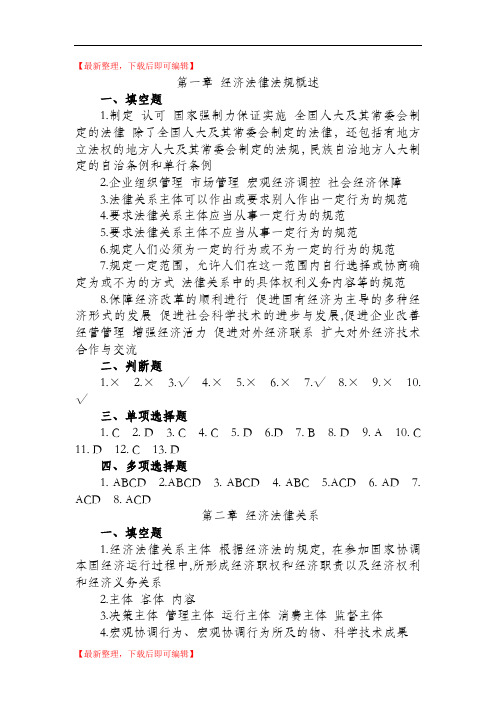 【最新整理，下载后即可编辑】

第一章 经济法律法规概述

一、填空题

1.制定 认可 国家强制力保证实施 全国人大及其常委会制定的法律 除了全国人大及其常委会制定的法律，还包括有地方立法权的地方人大及其常委会制定的法规，民族自治地方人大制定的自治条例和单行条例

2.企业组织管理 市场管理 宏观经济调控 社会经济保障

3.法律关系主体可以作出或要求别人作出一定行为的规范

4.要求法律关系主体应当从事一定行为的规范

5.要求法律关系主体不应当从事一定行为的规范

6.规定人们必须为一定的行为或不为一定的行为的规范

7.规定一定范围，允许人们在这一范围内自行选择或协商确定为或不为的方式 法律关系中的具体权利义务内容等的规范

8.保障经济改革的顺利进行 促进国有经济为主导的多种经济形式的发展 促进社会科学技术的进步与发展，促进企业改善经营管理 增强经济活力 促进对外经济联系 扩大对外经济技术合作与交流

二、判断题

1.× 2.× 3.√ 4.× 5.× 6.× 7.√ 8.× 9.× 10.√

三、单项选择题

1. C 2. D 3. C 4. C 5. D 6.D 7. B 8. D 9. A 10. C 11. D 12. C 13. D

四、多项选择题

1. ABCD 2.ABCD 3. ABCD 4. ABC 5.ACD 6. AD 7. ACD 8. ACD

第二章 经济法律关系

一、填空题

1.经济法律关系主体 根据经济法的规定，在参加国家协调本国经济运行过程中，所形成经济职权和经济职责以及经济权利和经济义务关系

2.主体 客体 内容

3.决策主体 管理主体 运行主体 消费主体 监督主体

4.宏观协调行为、宏观协调行为所及的物、科学技术成果

【最新整理，下载后即可编辑】